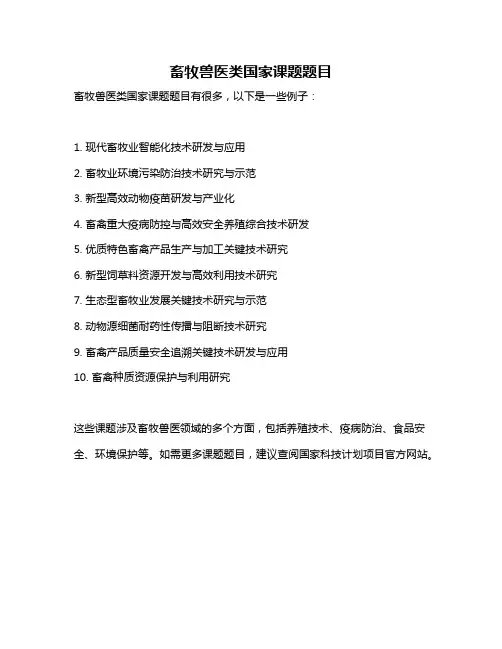 畜牧兽医类国家课题题目

畜牧兽医类国家课题题目有很多，以下是一些例子：

1. 现代畜牧业智能化技术研发与应用

2. 畜牧业环境污染防治技术研究与示范

3. 新型高效动物疫苗研发与产业化

4. 畜禽重大疫病防控与高效安全养殖综合技术研发

5. 优质特色畜禽产品生产与加工关键技术研究

6. 新型饲草料资源开发与高效利用技术研究

7. 生态型畜牧业发展关键技术研究与示范

8. 动物源细菌耐药性传播与阻断技术研究

9. 畜禽产品质量安全追溯关键技术研发与应用

10. 畜禽种质资源保护与利用研究

这些课题涉及畜牧兽医领域的多个方面，包括养殖技术、疫病防治、食品安全、环境保护等。如需更多课题题目，建议查阅国家科技计划项目官方网站。